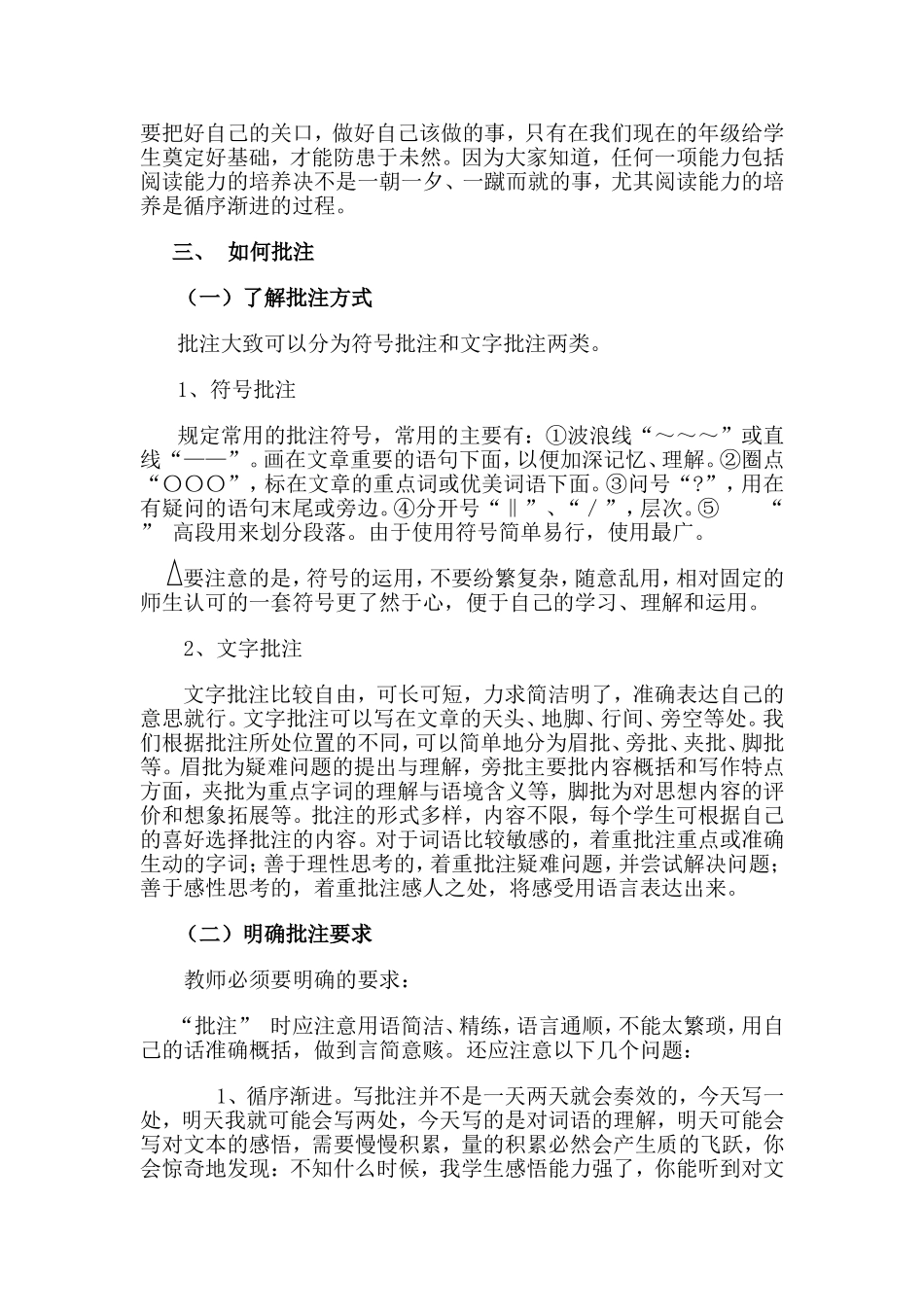 要把好自己的关口，做好自己该做的事，只有在我们现在的年级给学生奠定好基础，才能防患于未然。因为大家知道，任何一项能力包括阅读能力的培养决不是一朝一夕、一蹴而就的事，尤其阅读能力的培养是循序渐进的过程。

三、 如何批注

（一）了解批注方式

批注大致可以分为符号批注和文字批注两类。

1、符号批注

规定常用的批注符号，常用的主要有：①波浪线“～～～”或直线“——”。画在文章重要的语句下面，以便加深记忆、理解。②圈点“○○○”，标在文章的重点词或优美词语下面。③问号“?”，用在有疑问的语句末尾或旁边。④分开号“‖”、“/”，层次。⑤ “ ” 高段用来划分段落。由于使用符号简单易行，使用最广。

△要注意的是，符号的运用，不要纷繁复杂，随意乱用，相对固定的师生认可的一套符号更了然于心，便于自己的学习、理解和运用。

2、文字批注

文字批注比较自由，可长可短，力求简洁明了，准确表达自己的意思就行。文字批注可以写在文章的天头、地脚、行间、旁空等处。我们根据批注所处位置的不同，可以简单地分为眉批、旁批、夹批、脚批等。眉批为疑难问题的提出与理解，旁批主要批内容概括和写作特点方面，夹批为重点字词的理解与语境含义等，脚批为对思想内容的评价和想象拓展等。批注的形式多样，内容不限，每个学生可根据自己的喜好选择批注的内容。对于词语比较敏感的，着重批注重点或准确生动的字词；善于理性思考的，着重批注疑难问题，并尝试解决问题；善于感性思考的，着重批注感人之处，将感受用语言表达出来。

（二）明确批注要求

教师必须要明确的要求：

“批注” 时应注意用语简洁、精练，语言通顺，不能太繁琐，用自己的话准确概括，做到言简意赅。还应注意以下几个问题：

1、循序渐进。写批注并不是一天两天就会奏效的，今天写一处，明天我就可能会写两处，今天写的是对词语的理解，明天可能会写对文本的感悟，需要慢慢积累，量的积累必然会产生质的飞跃，你会惊奇地发现：不知什么时候，我学生感悟能力强了，你能听到对文